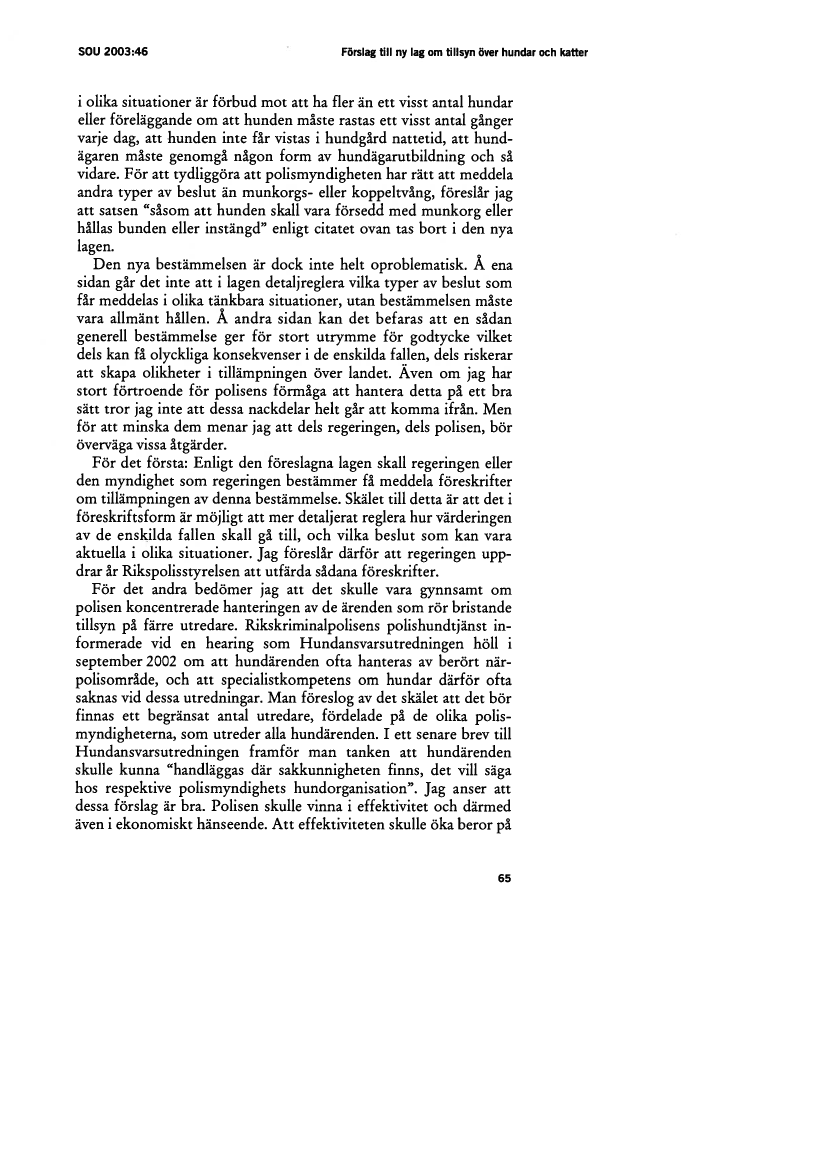 SOU 2003:46

Förslag till ny lag om tillsyn över hundar och katter

i olika situationer är förbud mot att ha fler än ett visst antal hundar eller föreläggande om att hunden måste rastas ett visst antal gånger varje dag, att hunden inte får vistas i hundgård nattetid, att hundägaren måste genomgå någon form av hundägarutbildning och så vidare. För att tydliggöra att polismyndigheten har rätt att meddela andra typer av beslut än munkorgs- eller koppeltvång, föreslår jag att satsen "såsom att hunden skall vara försedd med munkorg eller hållas bunden eller instängd" enligt citatet ovan tas bort i den nya lagen.

Den nya bestämmelsen är dock inte helt oproblematisk. Å ena sidan går det inte att i lagen detaljreglera vilka typer av beslut som får meddelas i olika tänkbara situationer, utan bestämmelsen måste vara allmänt hållen. Å andra sidan kan det befaras att en sådan generell bestämmelse ger för stort utrymme för godtycke vilket dels kan få olyckliga konsekvenser i de enskilda fallen, dels riskerar att skapa olikheter i tillämpningen över landet. Även om jag har stort förtroende för polisens förmåga att hantera detta på ett bra sätt tror jag inte att dessa nackdelar helt går att komma ifrån. Men för att minska dem menar jag att dels regeringen, dels polisen, bör överväga vissa åtgärder.

För det första: Enligt den föreslagna lagen skall regeringen eller den myndighet som regeringen bestämmer få meddela föreskrifter om tillämpningen av denna bestämmelse. Skälet till detta är att det i föreskriftsform är möjligt att mer detaljerat reglera hur värderingen av de enskilda fallen skall gå till, och vilka beslut som kan vara aktuella i olika situationer. Jag föreslår därför att regeringen uppdrar år Rikspolisstyrelsen att utfärda sådana föreskrifter.

För det andra bedömer jag att det skulle vara gynnsamt om polisen koncentrerade hanteringen av de ärenden som rör bristande tillsyn på färre utredare. Rikskriminalpolisens polishundtjänst informerade vid en hearing som Hundansvarsutredningen höll i september 2002 om att hundärenden ofta hanteras av berört närpolisområde, och att specialistkompetens om hundar därför ofta saknas vid dessa utredningar. Man föreslog av det skälet att det bör finnas ett begränsat antal utredare, fördelade på de olika polismyndigheterna, som utreder alla hundärenden. I ett senare brev till Hundansvarsutredningen framför man tanken att hundärenden skulle kunna "handläggas där sakkunnigheten finns, det vill säga hos respektive polismyndighets hundorganisation". Jag anser att dessa förslag är bra. Polisen skulle vinna i effektivitet och därmed även i ekonomiskt hänseende. Att effektiviteten skulle öka beror på

65